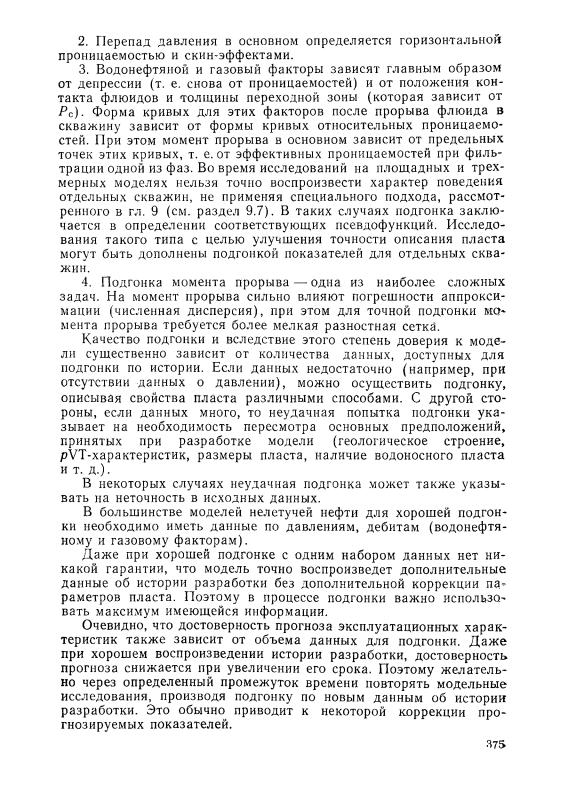 2. Перепад давления в основном определяется горизонтальной проницаемостью и скин-эффектами.

3. Водонефтяной и газовый факторы зависят главным образом от депрессии (т. е. снова от проницаемостей) и от положения контакта флюидов и толщины переходной зоны (которая зависит от $P_c$). Форма кривых для этих факторов после прорыва флюида в скважину зависит от формы кривых относительных проницаемостей. При этом момент прорыва в основном зависит от предельных точек этих кривых, т. е. от эффективных проницаемостей при фильтрации одной из фаз. Во время исследований на площадных и трехмерных моделях нельзя точно воспроизвести характер поведения отдельных скважин, не применяя специального подхода, рассмотренного в гл. 9 (см. раздел 9.7). В таких случаях подгонка заключается в определении соответствующих псевдофункций. Исследования такого типа с целью улучшения точности описания пласта могут быть дополнены подгонкой показателей для отдельных скважин.

4. Подгонка момента прорыва — одна из наиболее сложных задач. На момент прорыва сильно влияют погрешности аппроксимации (численная дисперсия), при этом для точной подгонки момента прорыва требуется более мелкая разностная сетка.

Качество подгонки и вследствие этого степень доверия к модели существенно зависит от количества данных, доступных для подгонки по истории. Если данных недостаточно (например, при отсутствии данных о давлении), можно осуществить подгонку, описывая свойства пласта различными способами. С другой стороны, если данных много, то неудачная попытка подгонки указывает на необходимость пересмотра основных предположений, принятых при разработке модели (геологическое строение, $p$VT-характеристик, размеры пласта, наличие водоносного пласта и т. д.).

В некоторых случаях неудачная подгонка может также указывать на неточность в исходных данных.

В большинстве моделей нелетучей нефти для хорошей подгонки необходимо иметь данные по давлениям, дебитам (водонефтяному и газовому факторам).

Даже при хорошей подгонке с одним набором данных нет никакой гарантии, что модель точно воспроизведет дополнительные данные об истории разработки без дополнительной коррекции параметров пласта. Поэтому в процессе подгонки важно использовать максимум имеющейся информации.

Очевидно, что достоверность прогноза эксплуатационных характеристик также зависит от объема данных для подгонки. Даже при хорошем воспроизведении истории разработки, достоверность прогноза снижается при увеличении его срока. Поэтому желательно через определенный промежуток времени повторять модельные исследования, производя подгонку по новым данным об истории разработки. Это обычно приводит к некоторой коррекции прогнозируемых показателей.

375